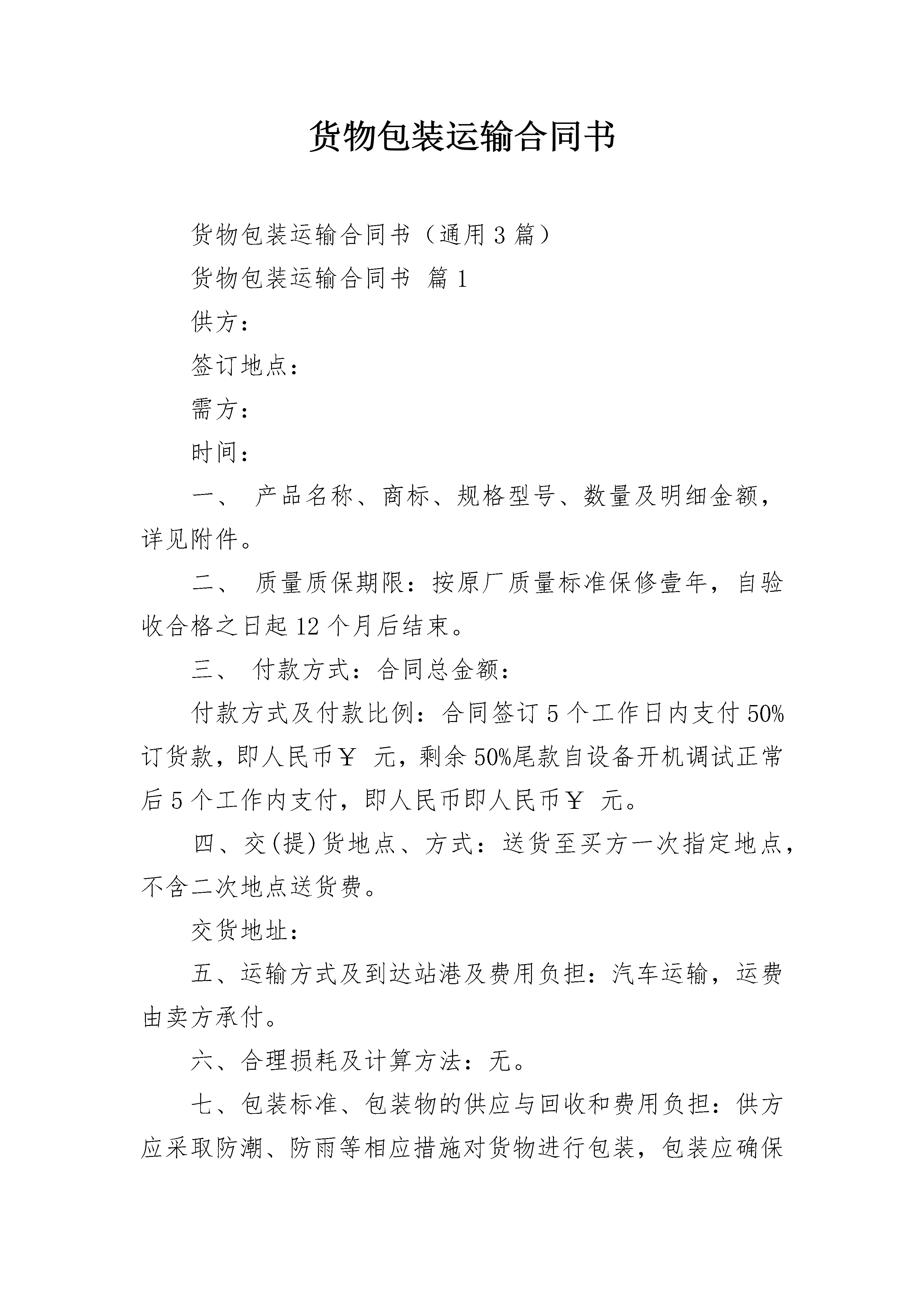 货物包装运输合同书

货物包装运输合同书（通用3篇）

货物包装运输合同书 篇1

供方：

签订地点：

需方：

时间：

一、 产品名称、商标、规格型号、数量及明细金额，详见附件。

二、 质量质保期限：按原厂质量标准保修壹年，自验收合格之日起12个月后结束。

三、 付款方式：合同总金额：

付款方式及付款比例：合同签订5个工作日内支付50%订货款，即人民币￥ 元，剩余50%尾款自设备开机调试正常后5个工作内支付，即人民币即人民币￥ 元。

四、交(提)货地点、方式：送货至买方一次指定地点，不含二次地点送货费。

交货地址：

五、运输方式及到达站港及费用负担：汽车运输，运费由卖方承付。

六、合理损耗及计算方法：无。

七、包装标准、包装物的供应与回收和费用负担：供方应采取防潮、防雨等相应措施对货物进行包装，包装应确保